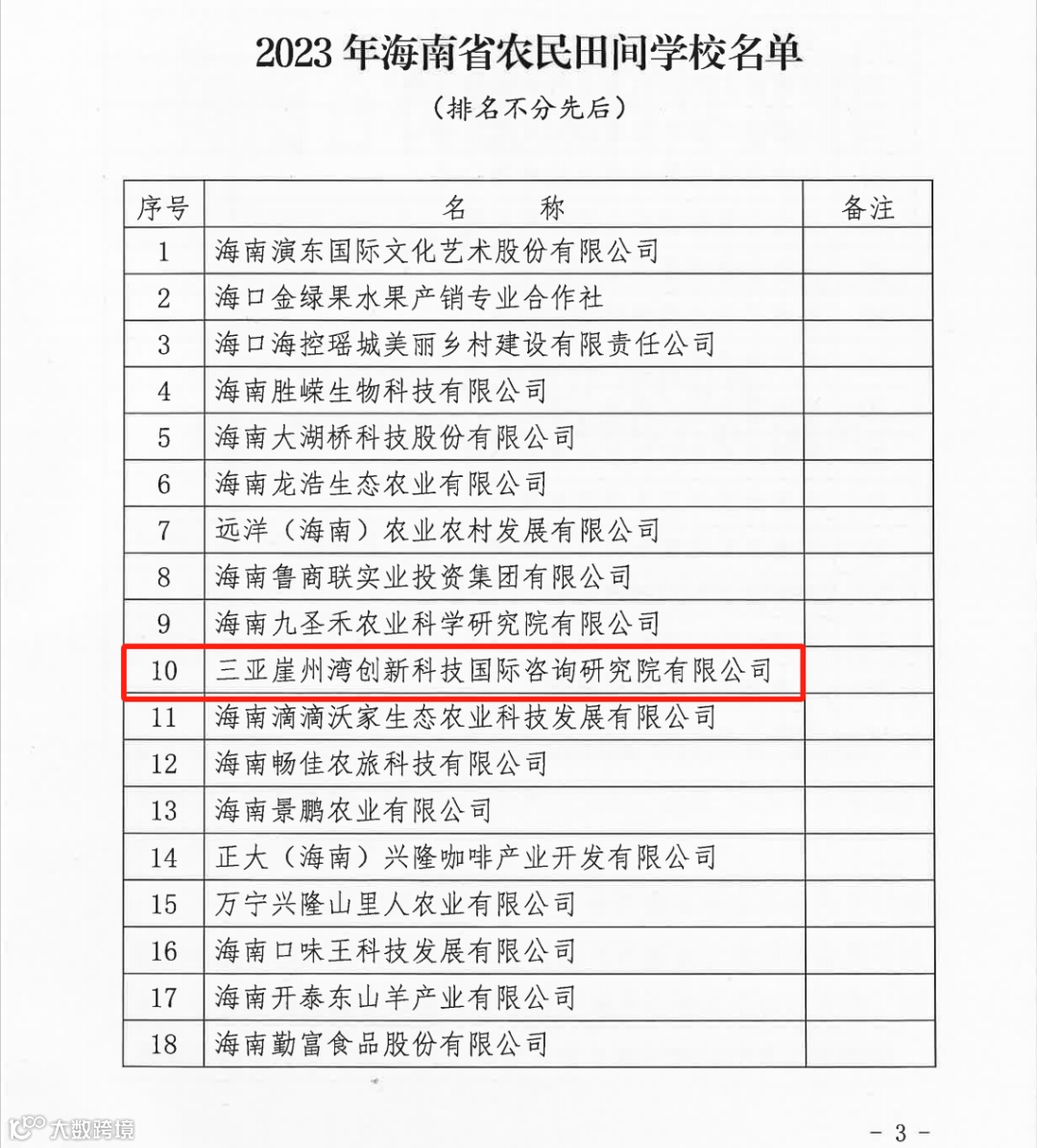 2023 年海南省农民田间学校名单

（排名不分先后）

| 序号 | 名　称 | 备注 |
|---|---|---|
| 1 | 海南演东国际文化艺术股份有限公司 | |
| 2 | 海口金绿果水果产销专业合作社 | |
| 3 | 海口海控瑶城美丽乡村建设有限责任公司 | |
| 4 | 海南胜嵘生物科技有限公司 | |
| 5 | 海南大湖桥科技股份有限公司 | |
| 6 | 海南龙浩生态农业有限公司 | |
| 7 | 远洋（海南）农业农村发展有限公司 | |
| 8 | 海南鲁商联实业投资集团有限公司 | |
| 9 | 海南九圣禾农业科学研究院有限公司 | |
| 10 | 三亚崖州湾创新科技国际咨询研究院有限公司 | |
| 11 | 海南滴滴沃家生态农业科技发展有限公司 | |
| 12 | 海南畅佳农旅科技有限公司 | |
| 13 | 海南景鹏农业有限公司 | |
| 14 | 正大（海南）兴隆咖啡产业开发有限公司 | |
| 15 | 万宁兴隆山里人农业有限公司 | |
| 16 | 海南口味王科技发展有限公司 | |
| 17 | 海南开泰东山羊产业有限公司 | |
| 18 | 海南勤富食品股份有限公司 | |

大数跨境

- 3 -